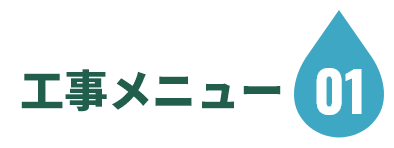 工事メニュー 01